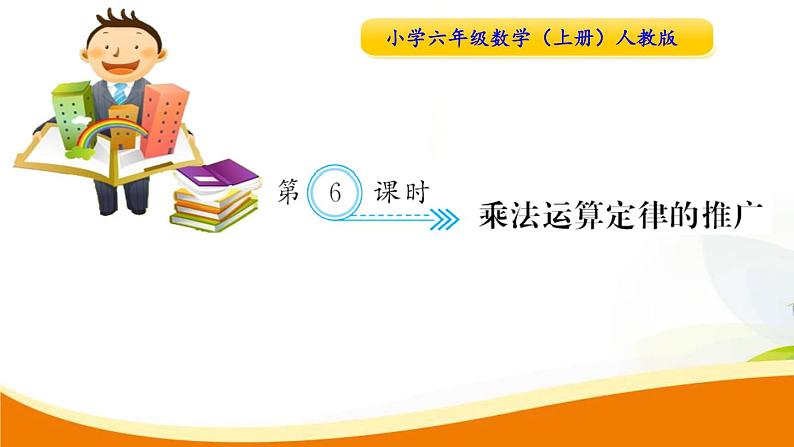 小学六年级数学（上册）人教版

第 6 课时

乘法运算定律的推广